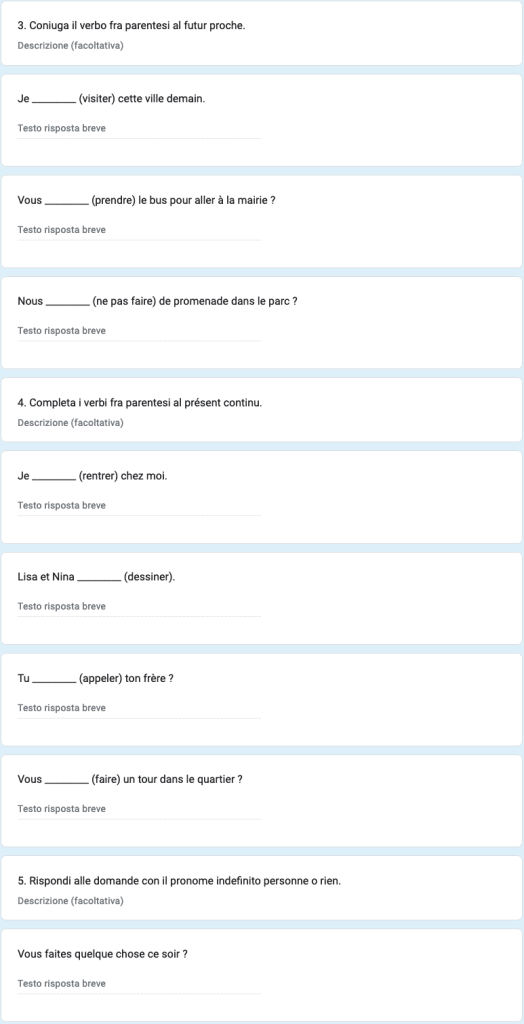 3. Coniuga il verbo fra parentesi al futur proche.
Descrizione (facoltativa)

Je ________ (visiter) cette ville demain.

Testo risposta breve

Vous ________ (prendre) le bus pour aller à la mairie ?

Testo risposta breve

Nous ________ (ne pas faire) de promenade dans le parc ?

Testo risposta breve

4. Completa i verbi fra parentesi al présent continu.
Descrizione (facoltativa)

Je ________ (rentrer) chez moi.

Testo risposta breve

Lisa et Nina ________ (dessiner).

Testo risposta breve

Tu ________ (appeler) ton frère ?

Testo risposta breve

Vous ________ (faire) un tour dans le quartier ?

Testo risposta breve

5. Rispondi alle domande con il pronome indefinito personne o rien.
Descrizione (facoltativa)

Vous faites quelque chose ce soir ?

Testo risposta breve